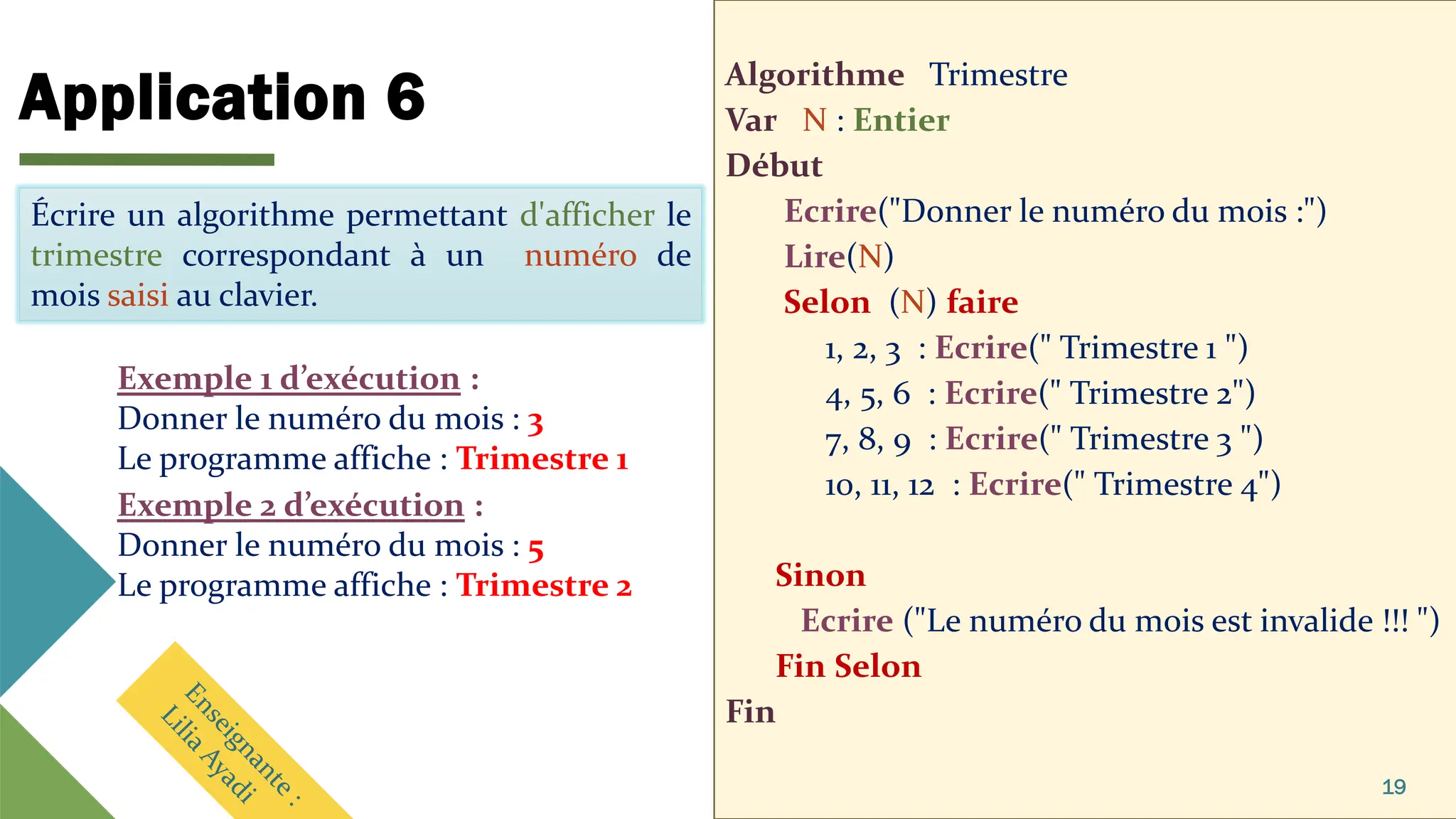 Application 6

Écrire un algorithme permettant d'afficher le trimestre correspondant à un numéro de mois saisi au clavier.

Exemple 1 d'exécution :
Donner le numéro du mois : 3
Le programme affiche : Trimestre 1

Exemple 2 d'exécution :
Donner le numéro du mois : 5
Le programme affiche : Trimestre 2

Enseignante : Lilia Ayadi

Algorithme Trimestre
Var N : Entier
Début
Ecrire("Donner le numéro du mois :")
Lire(N)
Selon (N) faire
1, 2, 3 : Ecrire(" Trimestre 1 ")
4, 5, 6 : Ecrire(" Trimestre 2")
7, 8, 9 : Ecrire(" Trimestre 3 ")
10, 11, 12 : Ecrire(" Trimestre 4")

Sinon
Ecrire ("Le numéro du mois est invalide !!! ")
Fin Selon
Fin

19